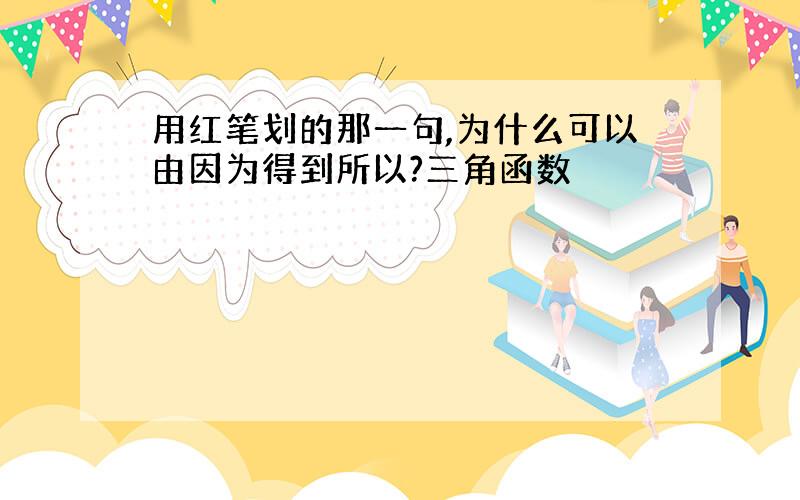 用红笔划的那一句,为什么可以由因为得到所以?三角函数